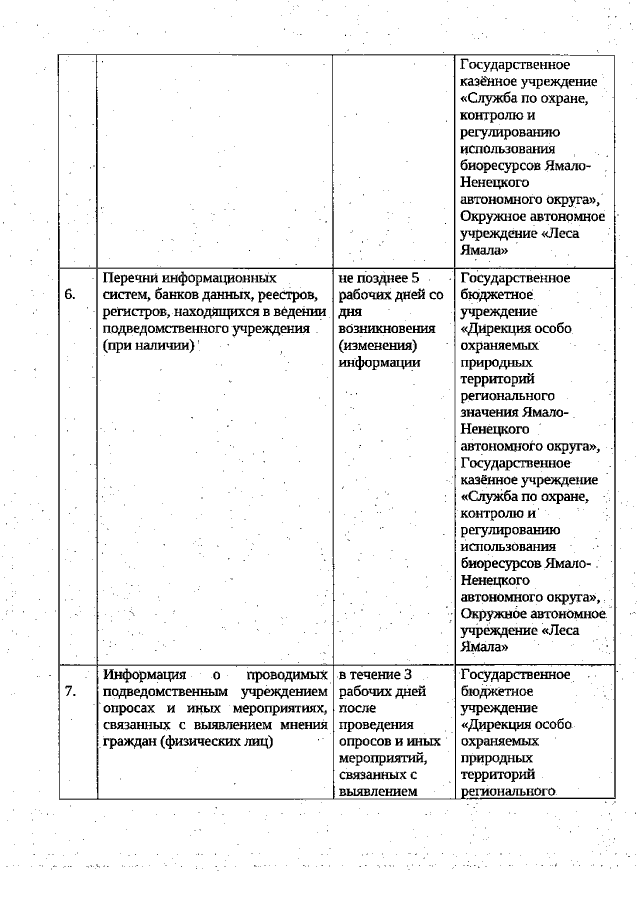 | | | | |
|---|---|---|---|
| | | | Государственное казённое учреждение «Служба по охране, контролю и регулированию использования биоресурсов Ямало-Ненецкого автономного округа», Окружное автономное учреждение «Леса Ямала» |
| 6. | Перечни информационных систем, банков данных, реестров, регистров, находящихся в ведении подведомственного учреждения (при наличии) | не позднее 5 рабочих дней со дня возникновения (изменения) информации | Государственное бюджетное учреждение «Дирекция особо охраняемых природных территорий регионального значения Ямало-Ненецкого автономного округа», Государственное казённое учреждение «Служба по охране, контролю и регулированию использования биоресурсов Ямало-Ненецкого автономного округа», Окружное автономное учреждение «Леса Ямала» |
| 7. | Информация о проводимых подведомственным учреждением опросах и иных мероприятиях, связанных с выявлением мнения граждан (физических лиц) | в течение 3 рабочих дней после проведения опросов и иных мероприятий, связанных с выявлением | Государственное бюджетное учреждение «Дирекция особо охраняемых природных территорий регионального |